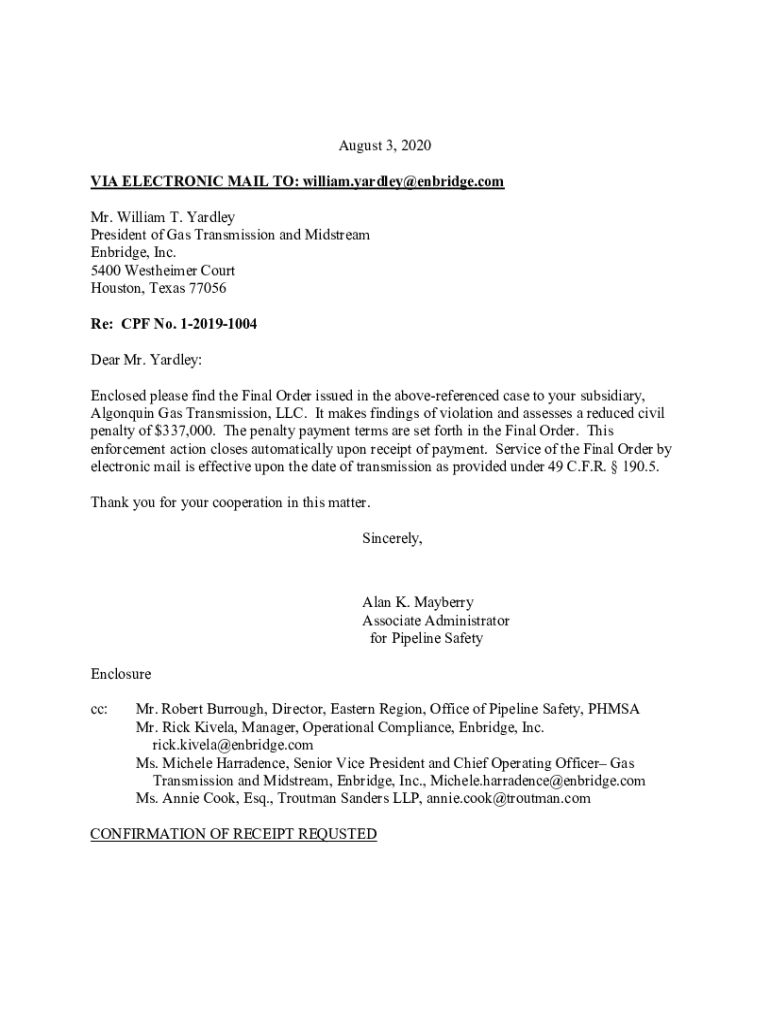 August 3, 2020

VIA ELECTRONIC MAIL TO: william.yardley@enbridge.com

Mr. William T. Yardley
President of Gas Transmission and Midstream
Enbridge, Inc.
5400 Westheimer Court
Houston, Texas 77056

Re: CPF No. 1-2019-1004

Dear Mr. Yardley:

Enclosed please find the Final Order issued in the above-referenced case to your subsidiary, Algonquin Gas Transmission, LLC. It makes findings of violation and assesses a reduced civil penalty of $337,000. The penalty payment terms are set forth in the Final Order. This enforcement action closes automatically upon receipt of payment. Service of the Final Order by electronic mail is effective upon the date of transmission as provided under 49 C.F.R. § 190.5.

Thank you for your cooperation in this matter.

Sincerely,

Alan K. Mayberry
Associate Administrator
for Pipeline Safety

Enclosure

cc: Mr. Robert Burrough, Director, Eastern Region, Office of Pipeline Safety, PHMSA
Mr. Rick Kivela, Manager, Operational Compliance, Enbridge, Inc.
rick.kivela@enbridge.com
Ms. Michele Harradence, Senior Vice President and Chief Operating Officer– Gas Transmission and Midstream, Enbridge, Inc., Michele.harradence@enbridge.com
Ms. Annie Cook, Esq., Troutman Sanders LLP, annie.cook@troutman.com

CONFIRMATION OF RECEIPT REQUSTED